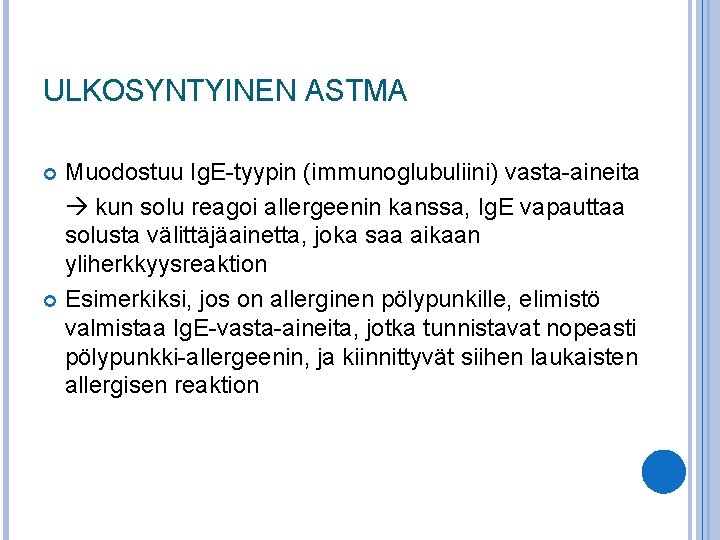 ULKOSYNTYINEN ASTMA

Muodostuu IgE-tyypin (immunoglubuliini) vasta-aineita

→ kun solu reagoi allergeenin kanssa, IgE vapauttaa solusta välittäjäainetta, joka saa aikaan yliherkkyysreaktion

Esimerkiksi, jos on allerginen pölypunkille, elimistö valmistaa IgE-vasta-aineita, jotka tunnistavat nopeasti pölypunkki-allergeenin, ja kiinnittyvät siihen laukaisten allergisen reaktion